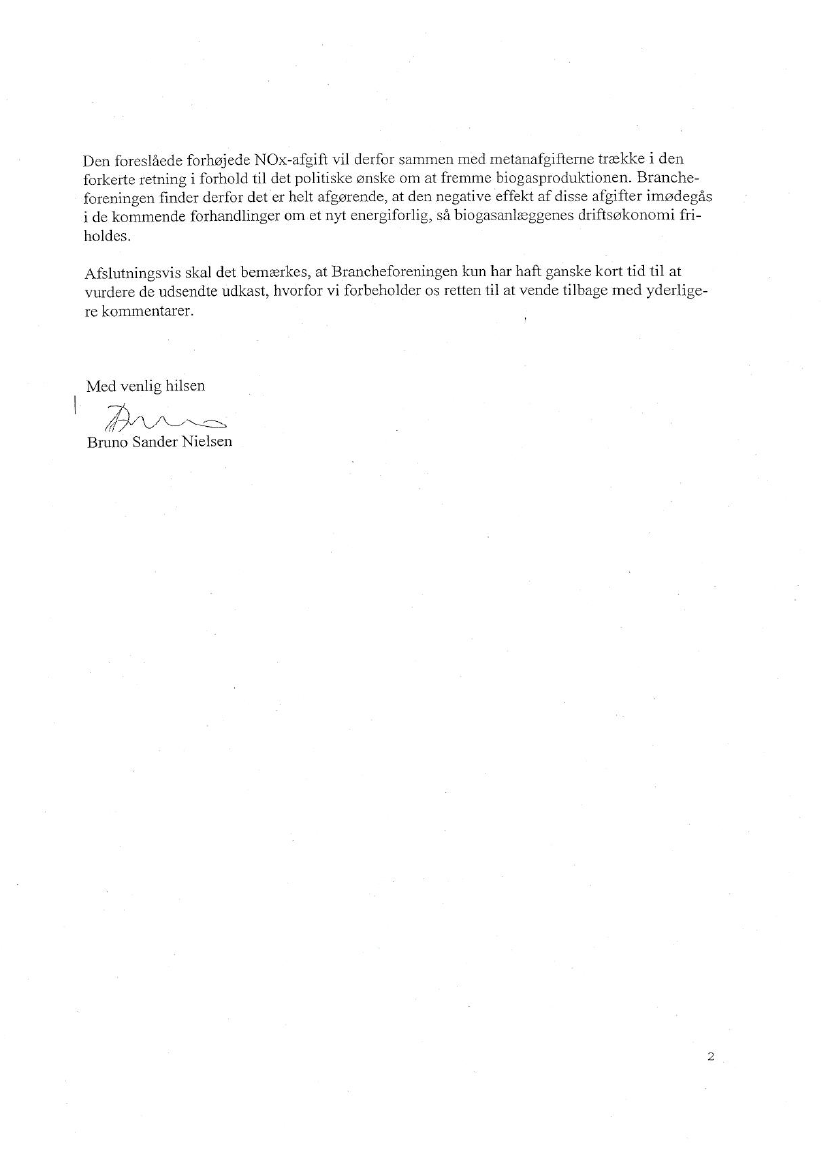 Den foreslåede forhøjede NOx-afgift vil derfor sammen med metanafgifterne trække i den forkerte retning i forhold til det politiske ønske om at fremme biogasproduktionen. Brancheforeningen finder derfor det er helt afgørende, at den negative effekt af disse afgifter imødegås i de kommende forhandlinger om et nyt energiforlig, så biogasanlæggenes driftsøkonomi friholdes.

Afslutningsvis skal det bemærkes, at Brancheforeningen kun har haft ganske kort tid til at vurdere de udsendte udkast, hvorfor vi forbeholder os retten til at vende tilbage med yderligere kommentarer.

Med venlig hilsen

Bruno

Bruno Sander Nielsen

2